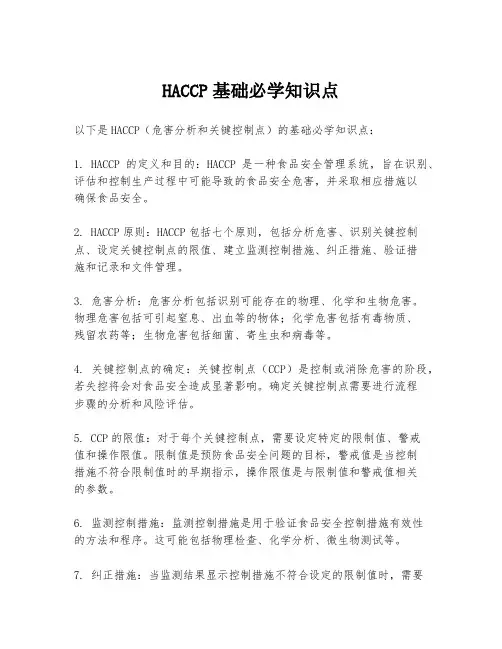 HACCP 基础必学知识点

以下是 HACCP（危害分析和关键控制点）的基础必学知识点：

1. HACCP 的定义和目的：HACCP 是一种食品安全管理系统，旨在识别、评估和控制生产过程中可能导致的食品安全危害，并采取相应措施以确保食品安全。

2. HACCP 原则：HACCP 包括七个原则，包括分析危害、识别关键控制点、设定关键控制点的限值、建立监测控制措施、纠正措施、验证措施和记录和文件管理。

3. 危害分析：危害分析包括识别可能存在的物理、化学和生物危害。物理危害包括可引起窒息、出血等的物体；化学危害包括有毒物质、残留农药等；生物危害包括细菌、寄生虫和病毒等。

4. 关键控制点的确定：关键控制点（CCP）是控制或消除危害的阶段，若失控将会对食品安全造成显著影响。确定关键控制点需要进行流程步骤的分析和风险评估。

5. CCP 的限值：对于每个关键控制点，需要设定特定的限制值、警戒值和操作限值。限制值是预防食品安全问题的目标，警戒值是当控制措施不符合限制值时的早期指示，操作限值是与限制值和警戒值相关的参数。

6. 监测控制措施：监测控制措施是用于验证食品安全控制措施有效性的方法和程序。这可能包括物理检查、化学分析、微生物测试等。

7. 纠正措施：当监测结果显示控制措施不符合设定的限制值时，需要